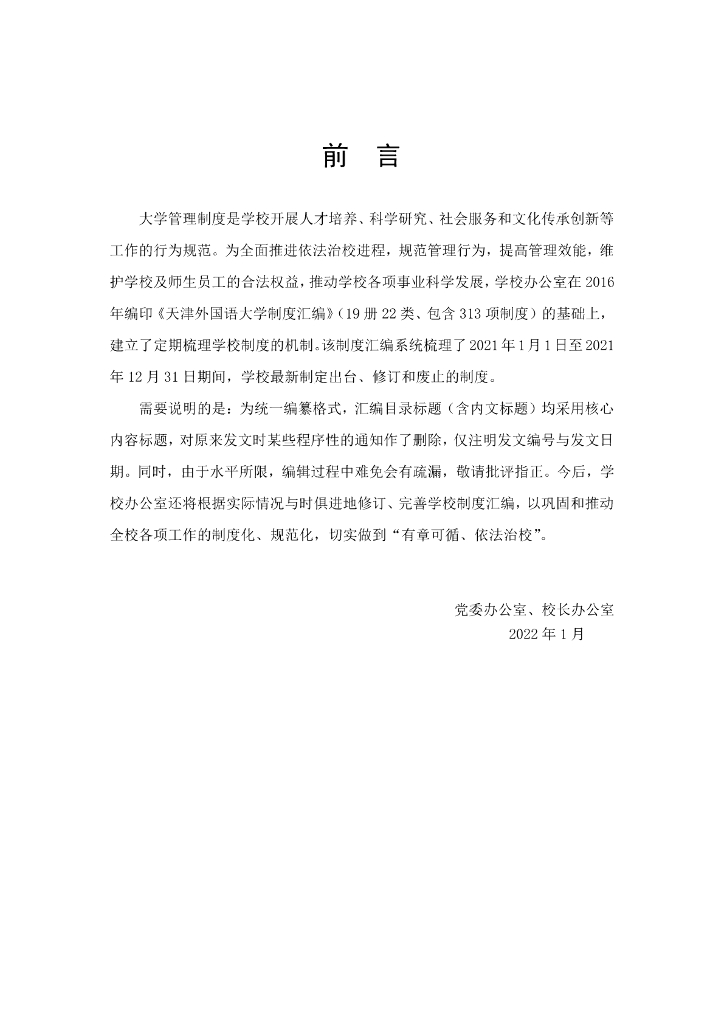 前 言

大学管理制度是学校开展人才培养、科学研究、社会服务和文化传承创新等工作的行为规范。为全面推进依法治校进程，规范管理行为，提高管理效能，维护学校及师生员工的合法权益，推动学校各项事业科学发展，学校办公室在 2016 年编印《天津外国语大学制度汇编》（19 册 22 类、包含 313 项制度）的基础上，建立了定期梳理学校制度的机制。该制度汇编系统梳理了 2021 年 1 月 1 日至 2021 年 12 月 31 日期间，学校最新制定出台、修订和废止的制度。

需要说明的是：为统一编纂格式，汇编目录标题（含内文标题）均采用核心内容标题，对原来发文时某些程序性的通知作了删除，仅注明发文编号与发文日期。同时，由于水平所限，编辑过程中难免会有疏漏，敬请批评指正。今后，学校办公室还将根据实际情况与时俱进地修订、完善学校制度汇编，以巩固和推动全校各项工作的制度化、规范化，切实做到“有章可循、依法治校”。

党委办公室、校长办公室
2022 年 1 月